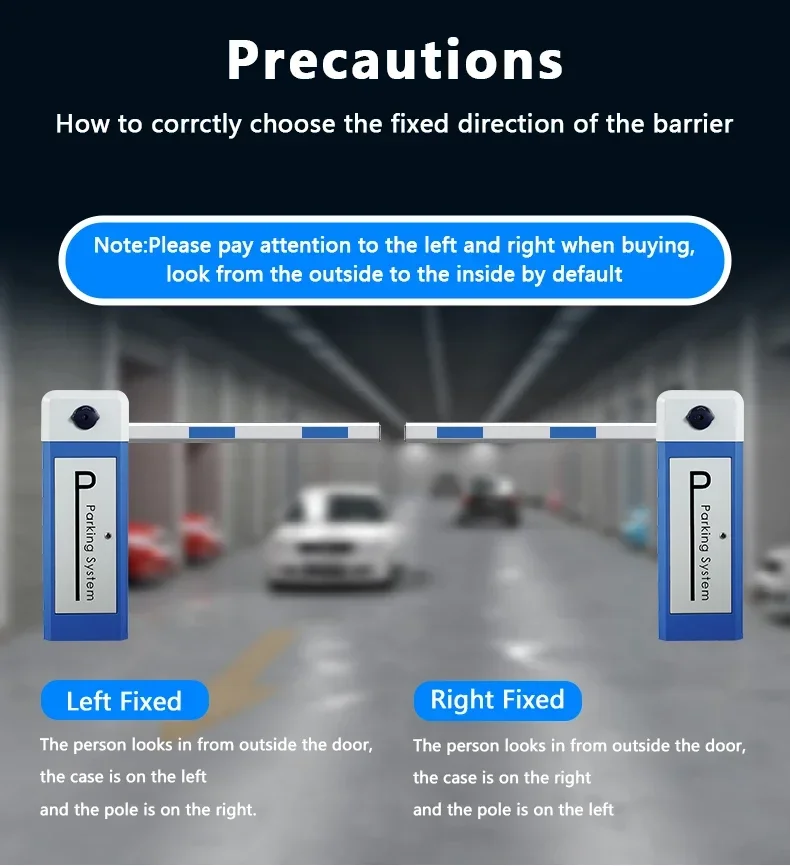 Precautions

How to corrctly choose the fixed direction of the barrier

Note:Please pay attention to the left and right when buying, look from the outside to the inside by default

P
Parking System

P
Parking System

Left Fixed

The person looks in from outside the door, the case is on the left and the pole is on the right.

Right Fixed

The person looks in from outside the door, the case is on the right and the pole is on the left